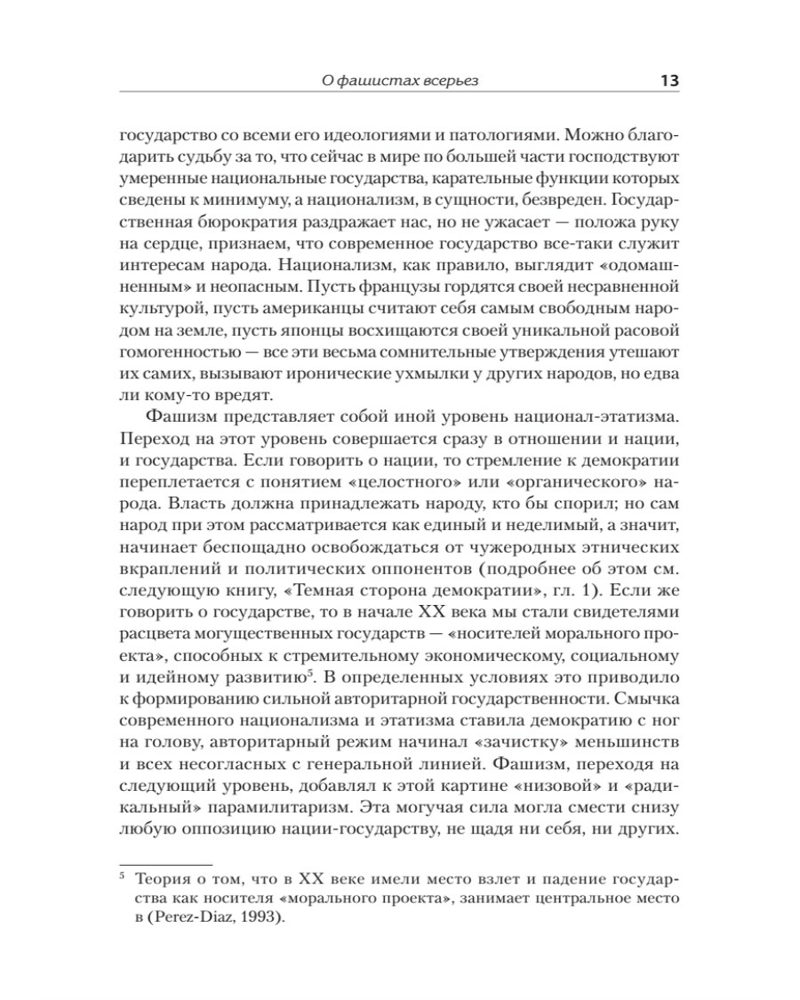 О фашистах всерьез 13

государство со всеми его идеологиями и патологиями. Можно благодарить судьбу за то, что сейчас в мире по большей части господствуют умеренные национальные государства, карательные функции которых сведены к минимуму, а национализм, в сущности, безвреден. Государственная бюрократия раздражает нас, но не ужасает — положа руку на сердце, признаем, что современное государство все-таки служит интересам народа. Национализм, как правило, выглядит «одомашненным» и неопасным. Пусть французы гордятся своей несравненной культурой, пусть американцы считают себя самым свободным народом на земле, пусть японцы восхищаются своей уникальной расовой гомогенностью — все эти весьма сомнительные утверждения утешают их самих, вызывают иронические ухмылки у других народов, но едва ли кому-то вредят.

Фашизм представляет собой иной уровень национал-этатизма. Переход на этот уровень совершается сразу в отношении и нации, и государства. Если говорить о нации, то стремление к демократии переплетается с понятием «целостного» или «органического» народа. Власть должна принадлежать народу, кто бы спорил; но сам народ при этом рассматривается как единый и неделимый, а значит, начинает беспощадно освобождаться от чужеродных этнических вкраплений и политических оппонентов (подробнее об этом см. следующую книгу, «Темная сторона демократии», гл. 1). Если же говорить о государстве, то в начале XX века мы стали свидетелями расцвета могущественных государств — «носителей морального проекта», способных к стремительному экономическому, социальному и идейному развитию$^5$. В определенных условиях это приводило к формированию сильной авторитарной государственности. Смычка современного национализма и этатизма ставила демократию с ног на голову, авторитарный режим начинал «зачистку» меньшинств и всех несогласных с генеральной линией. Фашизм, переходя на следующий уровень, добавлял к этой картине «низовой» и «радикальный» парамилитаризм. Эта могучая сила могла смести снизу любую оппозицию нации-государству, не щадя ни себя, ни других.

$^5$ Теория о том, что в XX веке имели место взлет и падение государства как носителя «морального проекта», занимает центральное место в (Perez-Diaz, 1993).